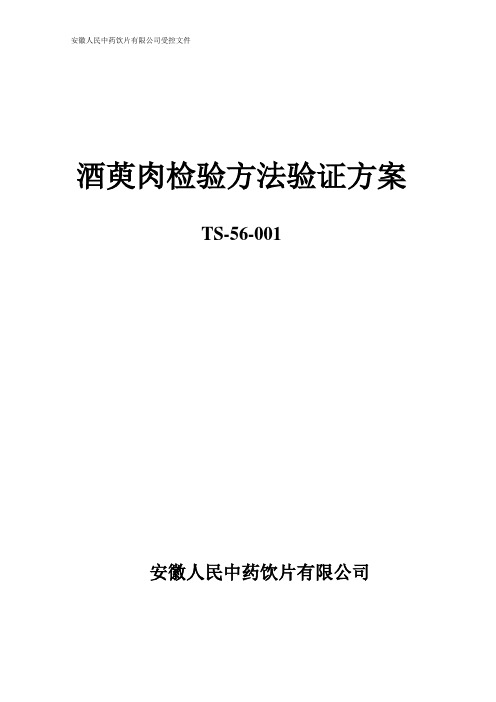 安徽人民中药饮片有限公司受控文件

酒萸肉检验方法验证方案

TS-56-001

安徽人民中药饮片有限公司